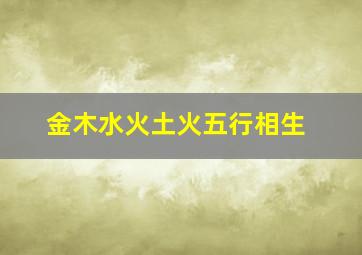 金木水火土火五行相生